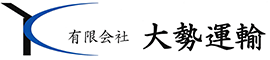 有限会社 大勢運輸